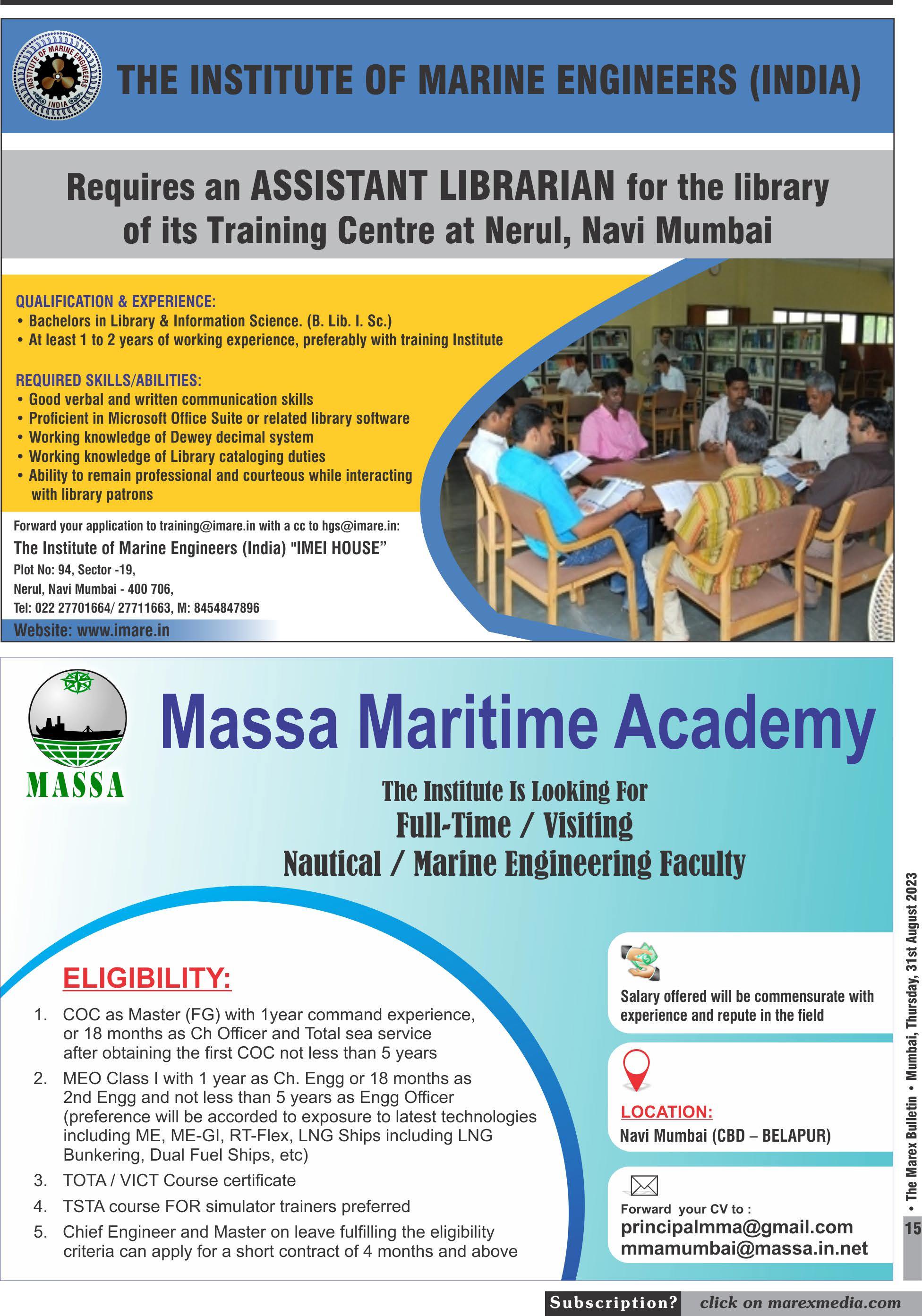 INSTITUTE OF MARINE ENGINEERS INDIA

THE INSTITUTE OF MARINE ENGINEERS (INDIA)

Requires an ASSISTANT LIBRARIAN for the library of its Training Centre at Nerul, Navi Mumbai

QUALIFICATION & EXPERIENCE:
• Bachelors in Library & Information Science. (B. Lib. I. Sc.)
• At least 1 to 2 years of working experience, preferably with training Institute

REQUIRED SKILLS/ABILITIES:
• Good verbal and written communication skills
• Proficient in Microsoft Office Suite or related library software
• Working knowledge of Dewey decimal system
• Working knowledge of Library cataloging duties
• Ability to remain professional and courteous while interacting with library patrons

Forward your application to training@imare.in with a cc to hgs@imare.in:
The Institute of Marine Engineers (India) "IMEI HOUSE"
Plot No: 94, Sector -19,
Nerul, Navi Mumbai - 400 706,
Tel: 022 27701664/ 27711663, M: 8454847896
Website: www.imare.in

MASSA

Massa Maritime Academy

The Institute Is Looking For
Full-Time / Visiting
Nautical / Marine Engineering Faculty

ELIGIBILITY:
1. COC as Master (FG) with 1year command experience, or 18 months as Ch Officer and Total sea service after obtaining the first COC not less than 5 years
2. MEO Class I with 1 year as Ch. Engg or 18 months as 2nd Engg and not less than 5 years as Engg Officer (preference will be accorded to exposure to latest technologies including ME, ME-GI, RT-Flex, LNG Ships including LNG Bunkering, Dual Fuel Ships, etc)
3. TOTA / VICT Course certificate
4. TSTA course FOR simulator trainers preferred
5. Chief Engineer and Master on leave fulfilling the eligibility criteria can apply for a short contract of 4 months and above

Salary offered will be commensurate with experience and repute in the field

LOCATION:
Navi Mumbai (CBD – BELAPUR)

Forward your CV to :
principalmma@gmail.com
mmamumbai@massa.in.net

• The Marex Bulletin • Mumbai, Thursday, 31st August 2023
15

Subscription? click on marexmedia.com